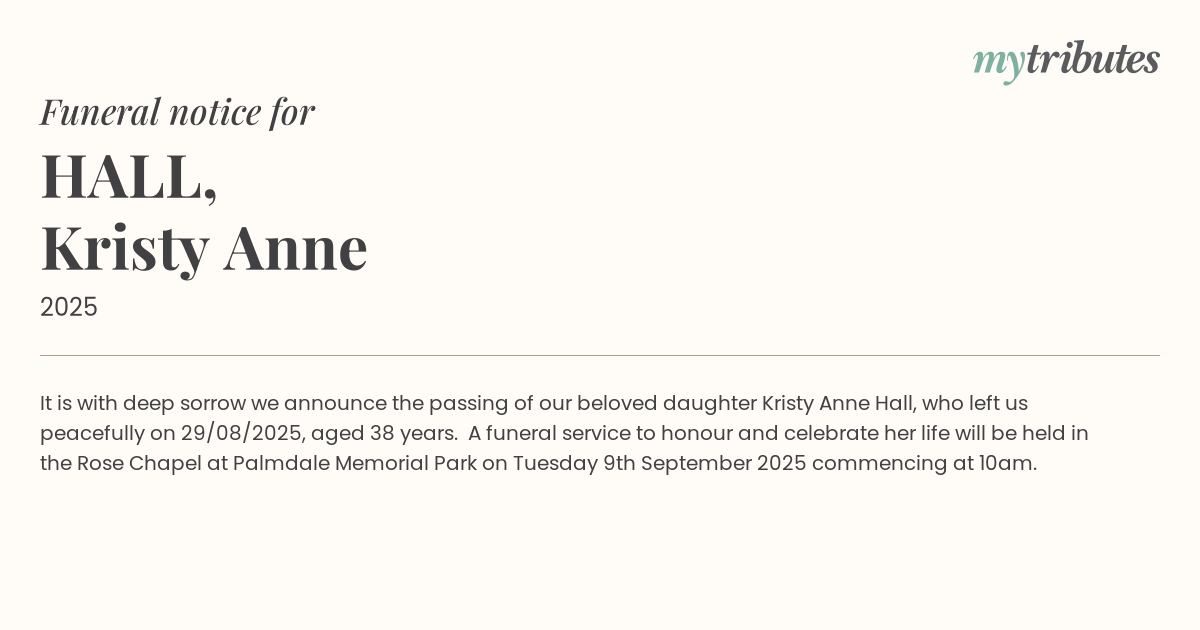 mytributes

Funeral notice for

HALL,
Kristy Anne

2025

It is with deep sorrow we announce the passing of our beloved daughter Kristy Anne Hall, who left us peacefully on 29/08/2025, aged 38 years. A funeral service to honour and celebrate her life will be held in the Rose Chapel at Palmdale Memorial Park on Tuesday 9th September 2025 commencing at 10am.